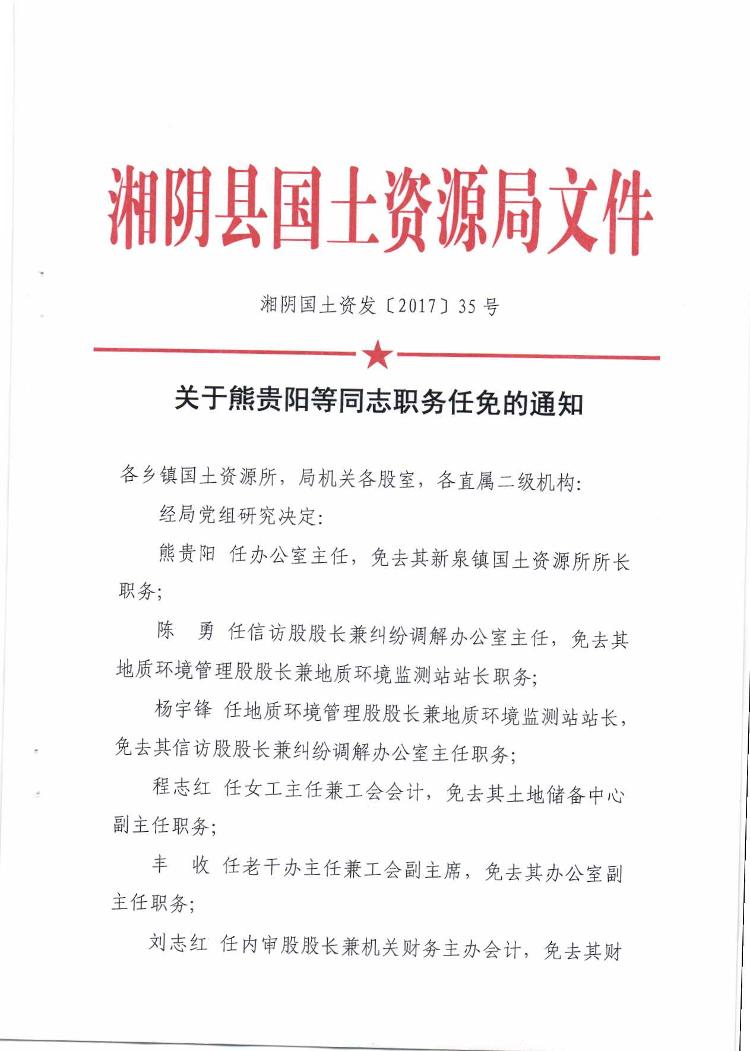 湘阴县国土资源局文件

湘阴国土资发〔2017〕35号

关于熊贵阳等同志职务任免的通知

各乡镇国土资源所，局机关各股室，各直属二级机构：

经局党组研究决定：

熊贵阳 任办公室主任，免去其新泉镇国土资源所所长职务；

陈 勇 任信访股股长兼纠纷调解办公室主任，免去其地质环境管理股股长兼地质环境监测站站长职务；

杨宇锋 任地质环境管理股股长兼地质环境监测站站长，免去其信访股股长兼纠纷调解办公室主任职务；

程志红 任女工主任兼工会会计，免去其土地储备中心副主任职务；

丰 收 任老干办主任兼工会副主席，免去其办公室副主任职务；

刘志红 任内审股股长兼机关财务主办会计，免去其财